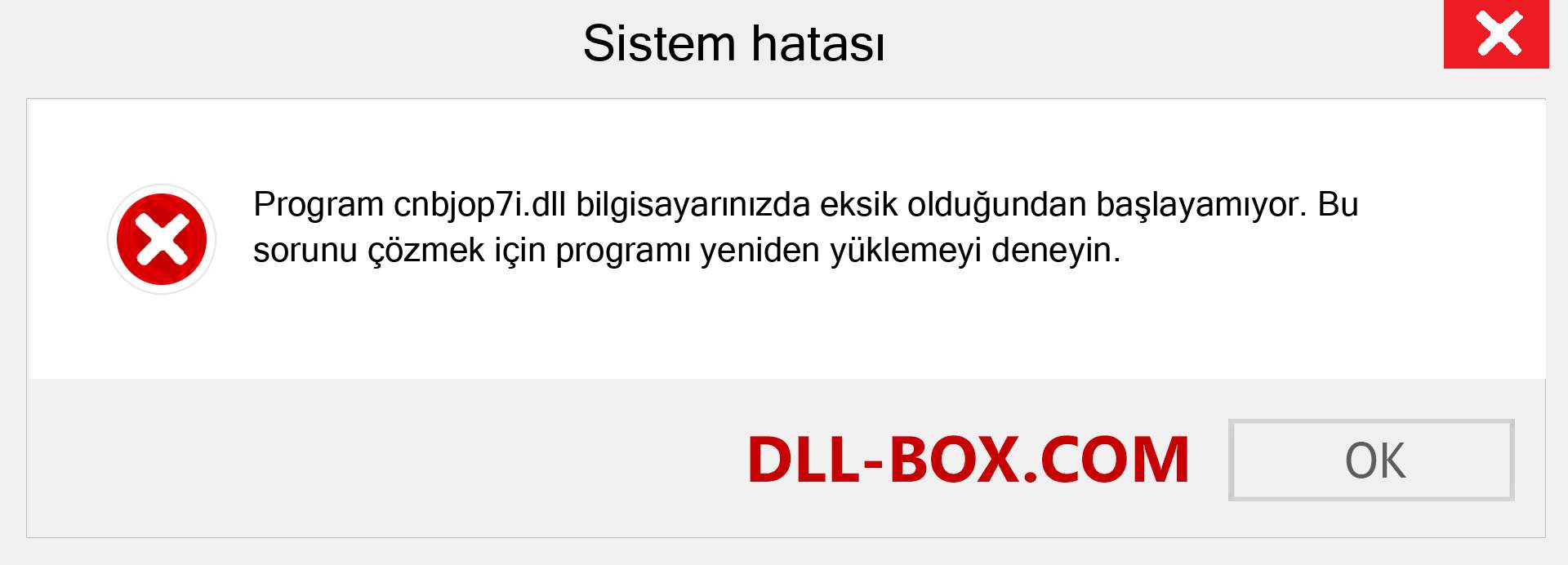 Sistem hatası

Program cnbjop7i.dll bilgisayarınızda eksik olduğundan başlayamıyor. Bu sorunu çözmek için programı yeniden yüklemeyi deneyin.

DLL-BOX.COM

OK